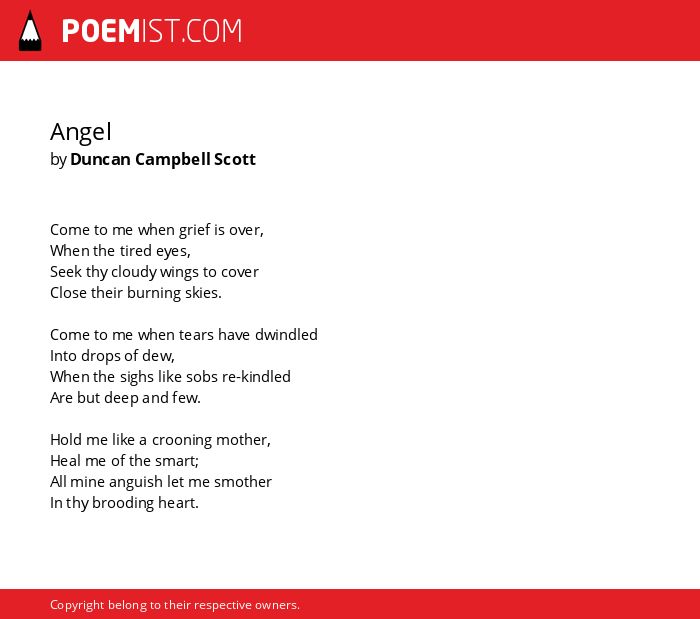 POEMIST.COM

Angel
by Duncan Campbell Scott

Come to me when grief is over,
When the tired eyes,
Seek thy cloudy wings to cover
Close their burning skies.

Come to me when tears have dwindled
Into drops of dew,
When the sighs like sobs re-kindled
Are but deep and few.

Hold me like a crooning mother,
Heal me of the smart;
All mine anguish let me smother
In thy brooding heart.

Copyright belong to their respective owners.